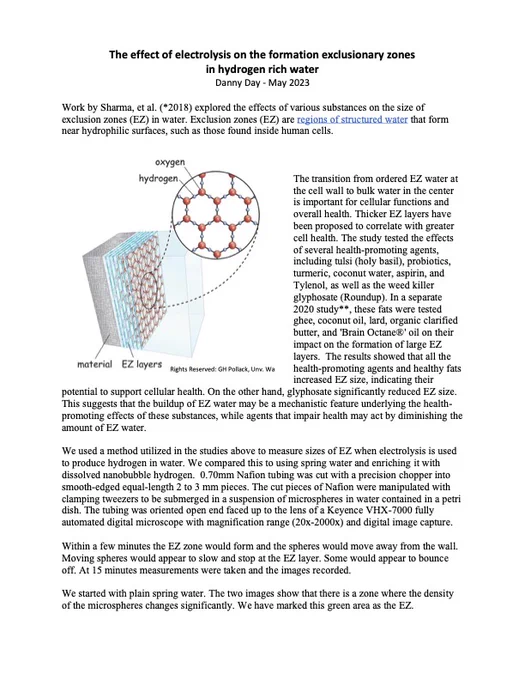 The effect of electrolysis on the formation exclusionary zones in hydrogen rich water
Danny Day - May 2023

Work by Sharma, et al. (*2018) explored the effects of various substances on the size of exclusion zones (EZ) in water. Exclusion zones (EZ) are regions of structured water that form near hydrophilic surfaces, such as those found inside human cells.

oxygen
hydrogen
material
EZ layers
Rights Reserved: GH Pollack, Unv. Wa

The transition from ordered EZ water at the cell wall to bulk water in the center is important for cellular functions and overall health. Thicker EZ layers have been proposed to correlate with greater cell health. The study tested the effects of several health-promoting agents, including tulsi (holy basil), probiotics, turmeric, coconut water, aspirin, and Tylenol, as well as the weed killer glyphosate (Roundup). In a separate 2020 study**, these fats were tested ghee, coconut oil, lard, organic clarified butter, and 'Brain Octane®' oil on their impact on the formation of large EZ layers. The results showed that all the health-promoting agents and healthy fats increased EZ size, indicating their potential to support cellular health. On the other hand, glyphosate significantly reduced EZ size. This suggests that the buildup of EZ water may be a mechanistic feature underlying the health-promoting effects of these substances, while agents that impair health may act by diminishing the amount of EZ water.

We used a method utilized in the studies above to measure sizes of EZ when electrolysis is used to produce hydrogen in water. We compared this to using spring water and enriching it with dissolved nanobubble hydrogen. 0.70mm Nafion tubing was cut with a precision chopper into smooth-edged equal-length 2 to 3 mm pieces. The cut pieces of Nafion were manipulated with clamping tweezers to be submerged in a suspension of microspheres in water contained in a petri dish. The tubing was oriented open end faced up to the lens of a Keyence VHX-7000 fully automated digital microscope with magnification range (20x-2000x) and digital image capture.

Within a few minutes the EZ zone would form and the spheres would move away from the wall. Moving spheres would appear to slow and stop at the EZ layer. Some would appear to bounce off. At 15 minutes measurements were taken and the images recorded.

We started with plain spring water. The two images show that there is a zone where the density of the microspheres changes significantly. We have marked this green area as the EZ.